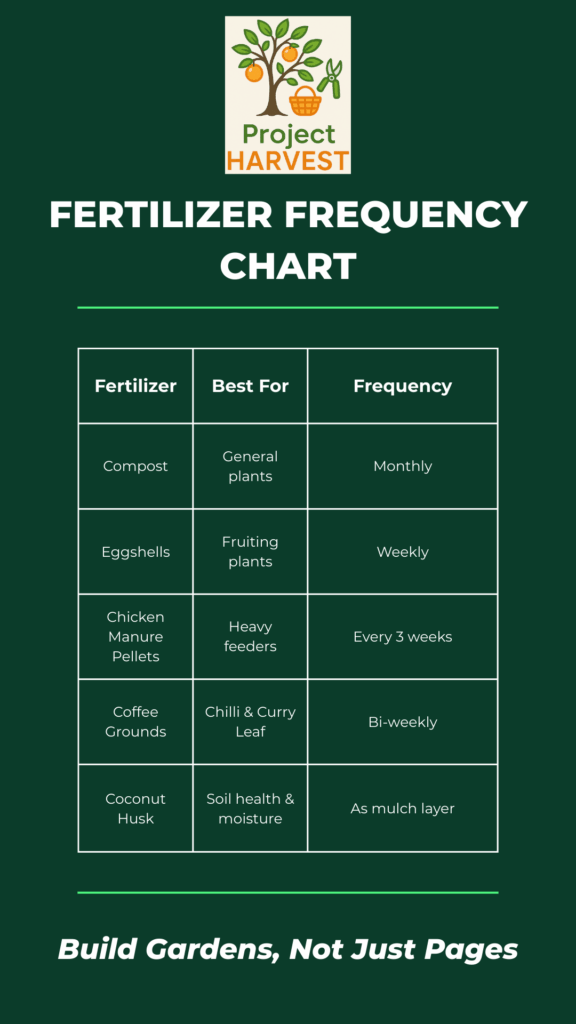 Project
HARVEST

FERTILIZER FREQUENCY CHART

| Fertilizer | Best For | Frequency |
|---|---|---|
| Compost | General plants | Monthly |
| Eggshells | Fruiting plants | Weekly |
| Chicken Manure Pellets | Heavy feeders | Every 3 weeks |
| Coffee Grounds | Chilli & Curry Leaf | Bi-weekly |
| Coconut Husk | Soil health & moisture | As mulch layer |

Build Gardens, Not Just Pages